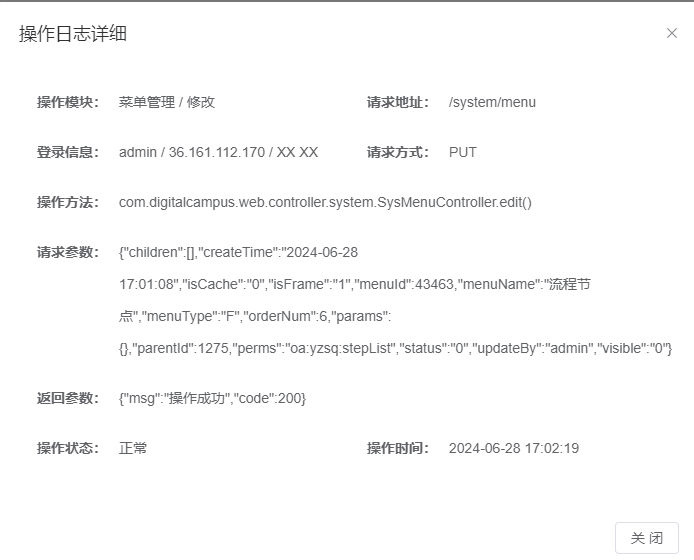 操作日志详细

×

操作模块： 菜单管理 / 修改

请求地址： /system/menu

登录信息： admin / 36.161.112.170 / XX XX

请求方式： PUT

操作方法： com.digitalcampus.web.controller.system.SysMenuController.edit()

请求参数： {"children":[],"createTime":"2024-06-28 17:01:08","isCache":"0","isFrame":"1","menuId":43463,"menuName":"流程节点","menuType":"F","orderNum":6,"params":{},"parentId":1275,"perms":"oa:yzsq:stepList","status":"0","updateBy":"admin","visible":"0"}

返回参数： {"msg":"操作成功","code":200}

操作状态： 正常

操作时间： 2024-06-28 17:02:19

关 闭